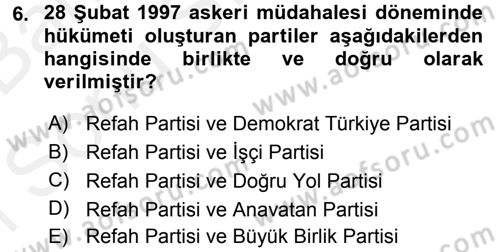 6. 28 Şubat 1997 askeri müdahalesi döneminde hükümeti oluşturan partiler aşağıdakilerden hangisinde birlikte ve doğru olarak verilmiştir?

A) Refah Partisi ve Demokrat Türkiye Partisi
B) Refah Partisi ve İşçi Partisi
C) Refah Partisi ve Doğru Yol Partisi
D) Refah Partisi ve Anavatan Partisi
E) Refah Partisi ve Büyük Birlik Partisi

www.aofsoru.com